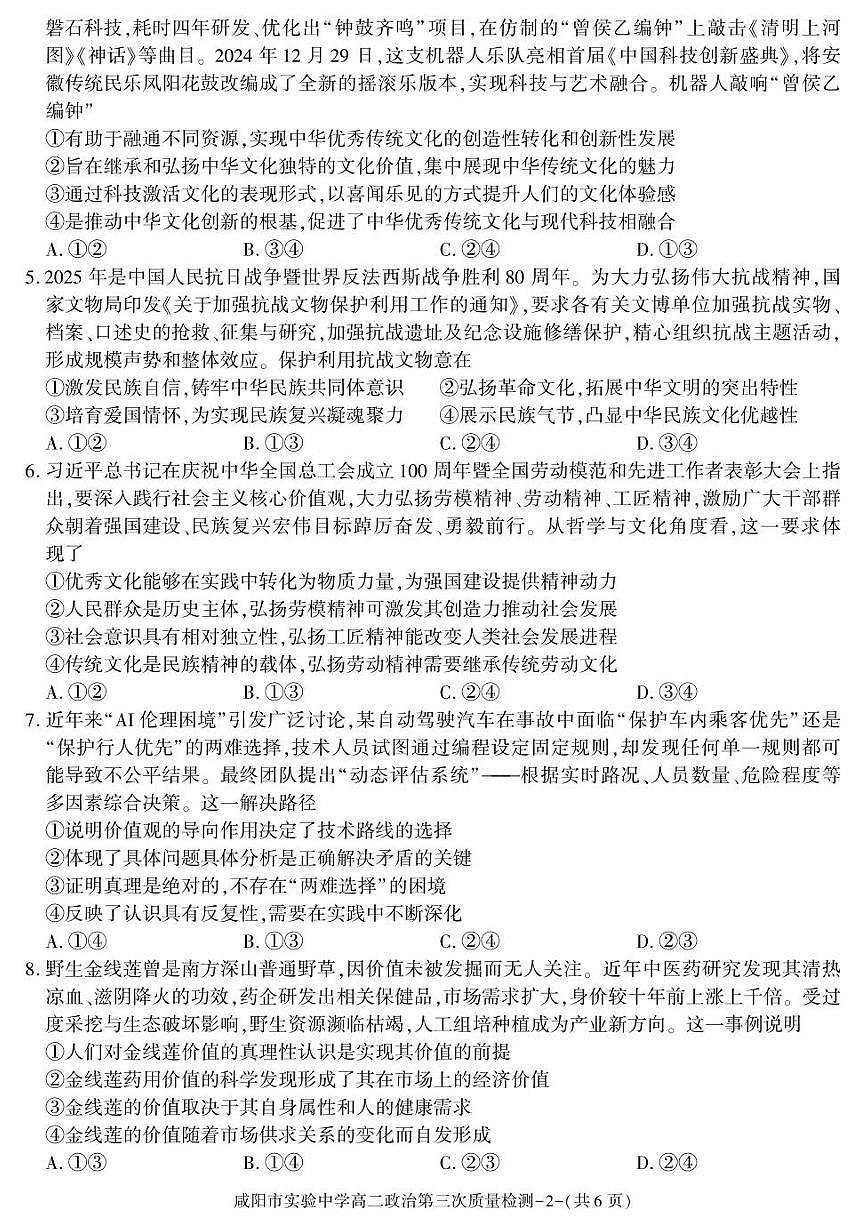 磐石科技，耗时四年研发、优化出“钟鼓齐鸣”项目，在仿制的“曾侯乙编钟”上敲击《清明上河图》《神话》等曲目。2024年12月29日，这支机器人乐队亮相首届《中国科技创新盛典》，将安徽传统民乐凤阳花鼓改编成了全新的摇滚乐版本，实现科技与艺术融合。机器人敲响“曾侯乙编钟”

①有助于融通不同资源，实现中华优秀传统文化的创造性转化和创新性发展
②旨在继承和弘扬中华文化独特的文化价值，集中展现中华传统文化的魅力
③通过科技激活文化的表现形式，以喜闻乐见的方式提升人们的文化体验感
④是推动中华文化创新的根基，促进了中华优秀传统文化与现代科技相融合

A. ①②　　B. ③④　　C. ②④　　D. ①③

5. 2025年是中国人民抗日战争暨世界反法西斯战争胜利80周年。为大力弘扬伟大抗战精神，国家文物局印发《关于加强抗战文物保护利用工作的通知》，要求各有关文博单位加强抗战实物、档案、口述史的抢救、征集与研究，加强抗战遗址及纪念设施修缮保护，精心组织抗战主题活动，形成规模声势和整体效应。保护利用抗战文物意在

①激发民族自信，铸牢中华民族共同体意识　　②弘扬革命文化，拓展中华文明的突出特性
③培育爱国情怀，为实现民族复兴凝魂聚力　　④展示民族气节，凸显中华民族文化优越性

A. ①②　　B. ①③　　C. ②④　　D. ③④

6. 习近平总书记在庆祝中华全国总工会成立100周年暨全国劳动模范和先进工作者表彰大会上指出，要深入践行社会主义核心价值观，大力弘扬劳模精神、劳动精神、工匠精神，激励广大干部群众朝着强国建设、民族复兴宏伟目标踔厉奋发、勇毅前行。从哲学与文化角度看，这一要求体现了

①优秀文化能够在实践中转化为物质力量，为强国建设提供精神动力
②人民群众是历史主体，弘扬劳模精神可激发其创造力推动社会发展
③社会意识具有相对独立性，弘扬工匠精神能改变人类社会发展进程
④传统文化是民族精神的载体，弘扬劳动精神需要继承传统劳动文化

A. ①②　　B. ①③　　C. ②④　　D. ③④

7. 近年来“AI伦理困境”引发广泛讨论，某自动驾驶汽车在事故中面临“保护车内乘客优先”还是“保护行人优先”的两难选择，技术人员试图通过编程设定固定规则，却发现任何单一规则都可能导致不公平结果。最终团队提出“动态评估系统”——根据实时路况、人员数量、危险程度等多因素综合决策。这一解决路径

①说明价值观的导向作用决定了技术路线的选择
②体现了具体问题具体分析是正确解决矛盾的关键
③证明真理是绝对的，不存在“两难选择”的困境
④反映了认识具有反复性，需要在实践中不断深化

A. ①④　　B. ①③　　C. ②④　　D. ②③

8. 野生金线莲曾是南方深山普通野草，因价值未被发掘而无人关注。近年中医药研究发现其清热凉血、滋阴降火的功效，药企研发出相关保健品，市场需求扩大，身价较十年前上涨上千倍。受过度采挖与生态破坏影响，野生资源濒临枯竭，人工组培种植成为产业新方向。这一事例说明

①人们对金线莲价值的真理性认识是实现其价值的前提
②金线莲药用价值的科学发现形成了其在市场上的经济价值
③金线莲的价值取决于其自身属性和人的健康需求
④金线莲的价值随着市场供求关系的变化而自发形成

A. ①③　　B. ①④　　C. ②③　　D. ②④

咸阳市实验中学高二政治第三次质量检测-2-(共6页)